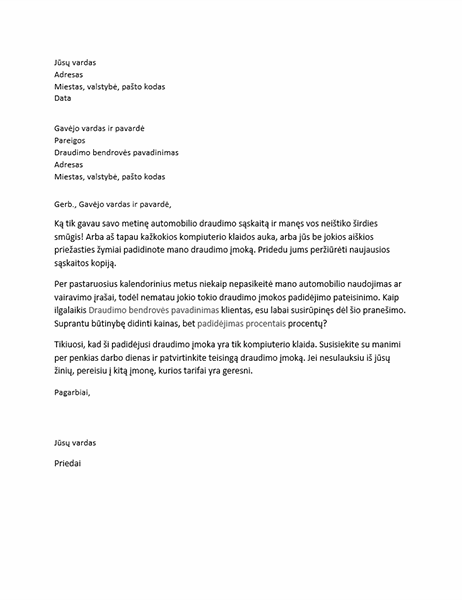 Jūsų vardas
Adresas
Miestas, valstybė, pašto kodas
Data

Gavėjo vardas ir pavardė
Pareigos
Draudimo bendrovės pavadinimas
Adresas
Miestas, valstybė, pašto kodas

Gerb., Gavėjo vardas ir pavardė,

Ką tik gavau savo metinę automobilio draudimo sąskaitą ir manęs vos neištiko širdies smūgis! Arba aš tapau kažkokios kompiuterio klaidos auka, arba jūs be jokios aiškios priežasties žymiai padidinote mano draudimo įmoką. Pridedu jums peržiūrėti naujausios sąskaitos kopiją.

Per pastaruosius kalendorinius metus niekaip nepasikeitė mano automobilio naudojimas ar vairavimo įrašai, todėl nematau jokio tokio draudimo įmokos padidėjimo pateisinimo. Kaip ilgalaikis Draudimo bendrovės pavadinimas klientas, esu labai susirūpinęs dėl šio pranešimo. Suprantu būtinybę didinti kainas, bet padidėjimas procentais procentų?

Tikiuosi, kad ši padidėjusi draudimo įmoka yra tik kompiuterio klaida. Susisiekite su manimi per penkias darbo dienas ir patvirtinkite teisingą draudimo įmoką. Jei nesulauksiu iš jūsų žinių, pereisiu į kitą įmonę, kurios tarifai yra geresni.

Pagarbiai,

Jūsų vardas

Priedai